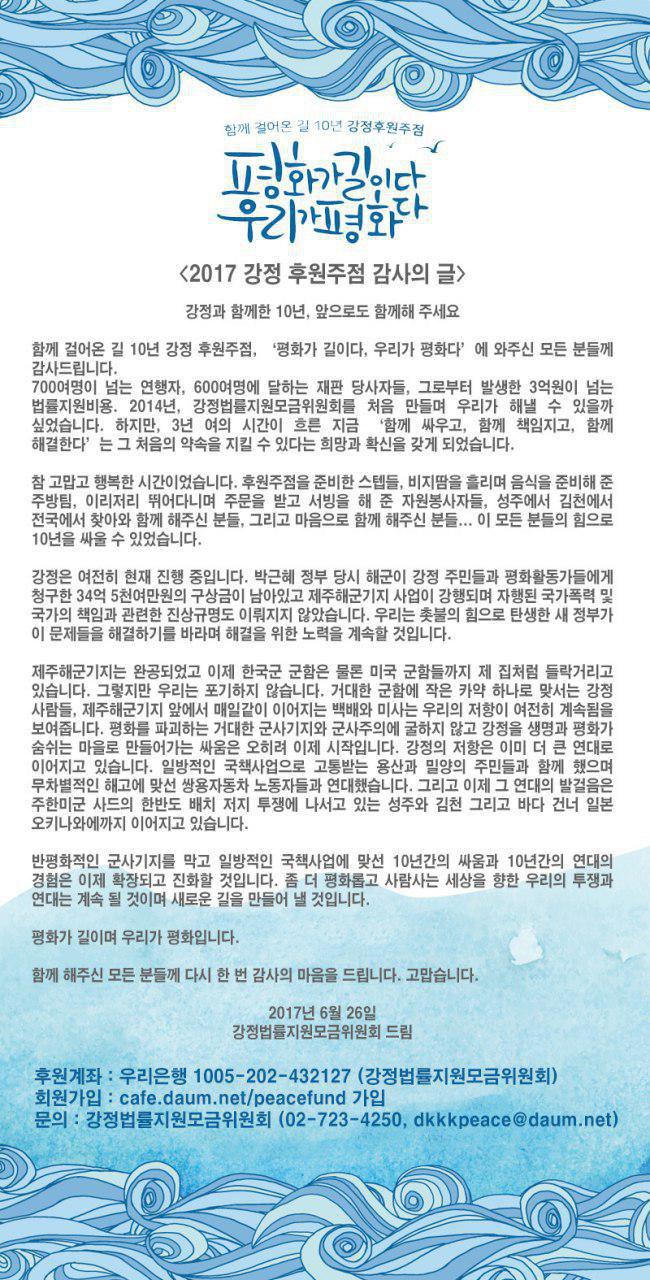 함께 걸어온 길 10년 강정후원주점

평화가 길이다
우리가 평화다

<2017 강정 후원주점 감사의 글>

강정과 함께한 10년, 앞으로도 함께해 주세요

함께 걸어온 길 10년 강정 후원주점, '평화가 길이다, 우리가 평화다' 에 와주신 모든 분들께 감사드립니다.
700여명이 넘는 연행자, 600여명에 달하는 재판 당사자들, 그로부터 발생한 3억원이 넘는 법률지원비용. 2014년, 강정법률지원모금위원회를 처음 만들며 우리가 해낼 수 있을까 싶었습니다. 하지만, 3년 여의 시간이 흐른 지금 '함께 싸우고, 함께 책임지고, 함께 해결한다' 는 그 처음의 약속을 지킬 수 있다는 희망과 확신을 갖게 되었습니다.

참 고맙고 행복한 시간이었습니다. 후원주점을 준비한 스텝들, 비지땀을 흘리며 음식을 준비해 준 주방팀, 이리저리 뛰어다니며 주문을 받고 서빙을 해 준 자원봉사자들, 성주에서 김천에서 전국에서 찾아와 함께 해주신 분들, 그리고 마음으로 함께 해주신 분들... 이 모든 분들의 힘으로 10년을 싸울 수 있었습니다.

강정은 여전히 현재 진행 중입니다. 박근혜 정부 당시 해군이 강정 주민들과 평화활동가들에게 청구한 34억 5천여만원의 구상금이 남아있고 제주해군기지 사업이 강행되며 자행된 국가폭력 및 국가의 책임과 관련한 진상규명도 이뤄지지 않았습니다. 우리는 촛불의 힘으로 탄생한 새 정부가 이 문제들을 해결하기를 바라며 해결을 위한 노력을 계속할 것입니다.

제주해군기지는 완공되었고 이제 한국군 군함은 물론 미국 군함들까지 제 집처럼 들락거리고 있습니다. 그렇지만 우리는 포기하지 않습니다. 거대한 군함에 작은 카약 하나로 맞서는 강정 사람들, 제주해군기지 앞에서 매일같이 이어지는 백배와 미사는 우리의 저항이 여전히 계속됨을 보여줍니다. 평화를 파괴하는 거대한 군사기지와 군사주의에 굴하지 않고 강정을 생명과 평화가 숨쉬는 마을로 만들어가는 싸움은 오히려 이제 시작입니다. 강정의 저항은 이미 더 큰 연대로 이어지고 있습니다. 일방적인 국책사업으로 고통받는 용산과 밀양의 주민들과 함께 했으며 무차별적인 해고에 맞선 쌍용자동차 노동자들과 연대했습니다. 그리고 이제 그 연대의 발걸음은 주한미군 사드의 한반도 배치 저지 투쟁에 나서고 있는 성주와 김천 그리고 바다 건너 일본 오키나와에까지 이어지고 있습니다.

반평화적인 군사기지를 막고 일방적인 국책사업에 맞선 10년간의 싸움과 10년간의 연대의 경험은 이제 확장되고 진화할 것입니다. 좀 더 평화롭고 사람사는 세상을 향한 우리의 투쟁과 연대는 계속 될 것이며 새로운 길을 만들어 낼 것입니다.

평화가 길이며 우리가 평화입니다.

함께 해주신 모든 분들께 다시 한 번 감사의 마음을 드립니다. 고맙습니다.

2017년 6월 26일
강정법률지원모금위원회 드림

후원계좌 : 우리은행 1005-202-432127 (강정법률지원모금위원회)
회원가입 : cafe.daum.net/peacefund 가입
문의 : 강정법률지원모금위원회 (02-723-4250, dkkkpeace@daum.net)